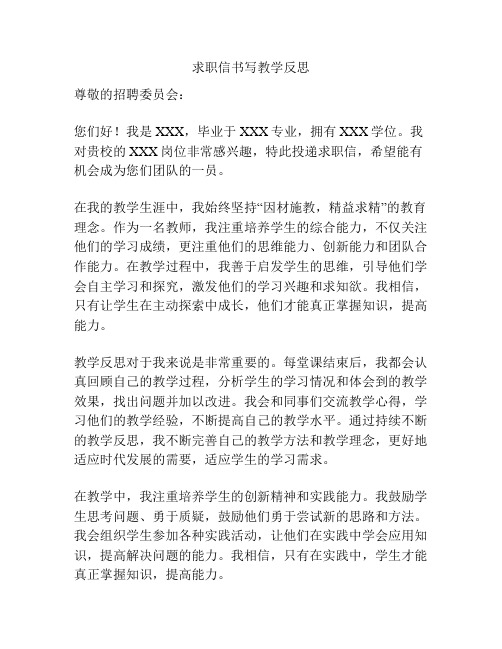 求职信书写教学反思

尊敬的招聘委员会：

您们好！我是 XXX，毕业于 XXX 专业，拥有 XXX 学位。我对贵校的 XXX 岗位非常感兴趣，特此投递求职信，希望能有机会成为您们团队的一员。

在我的教学生涯中，我始终坚持“因材施教，精益求精”的教育理念。作为一名教师，我注重培养学生的综合能力，不仅关注他们的学习成绩，更注重他们的思维能力、创新能力和团队合作能力。在教学过程中，我善于启发学生的思维，引导他们学会自主学习和探究，激发他们的学习兴趣和求知欲。我相信，只有让学生在主动探索中成长，他们才能真正掌握知识，提高能力。

教学反思对于我来说是非常重要的。每堂课结束后，我都会认真回顾自己的教学过程，分析学生的学习情况和体会到的教学效果，找出问题并加以改进。我会和同事们交流教学心得，学习他们的教学经验，不断提高自己的教学水平。通过持续不断的教学反思，我不断完善自己的教学方法和教学理念，更好地适应时代发展的需要，适应学生的学习需求。

在教学中，我注重培养学生的创新精神和实践能力。我鼓励学生思考问题、勇于质疑，鼓励他们勇于尝试新的思路和方法。我会组织学生参加各种实践活动，让他们在实践中学会应用知识，提高解决问题的能力。我相信，只有在实践中，学生才能真正掌握知识，提高能力。